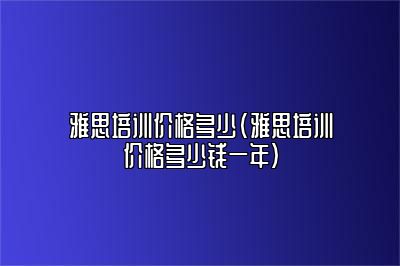 雅思培训价格多少(雅思培训价格多少钱一年)